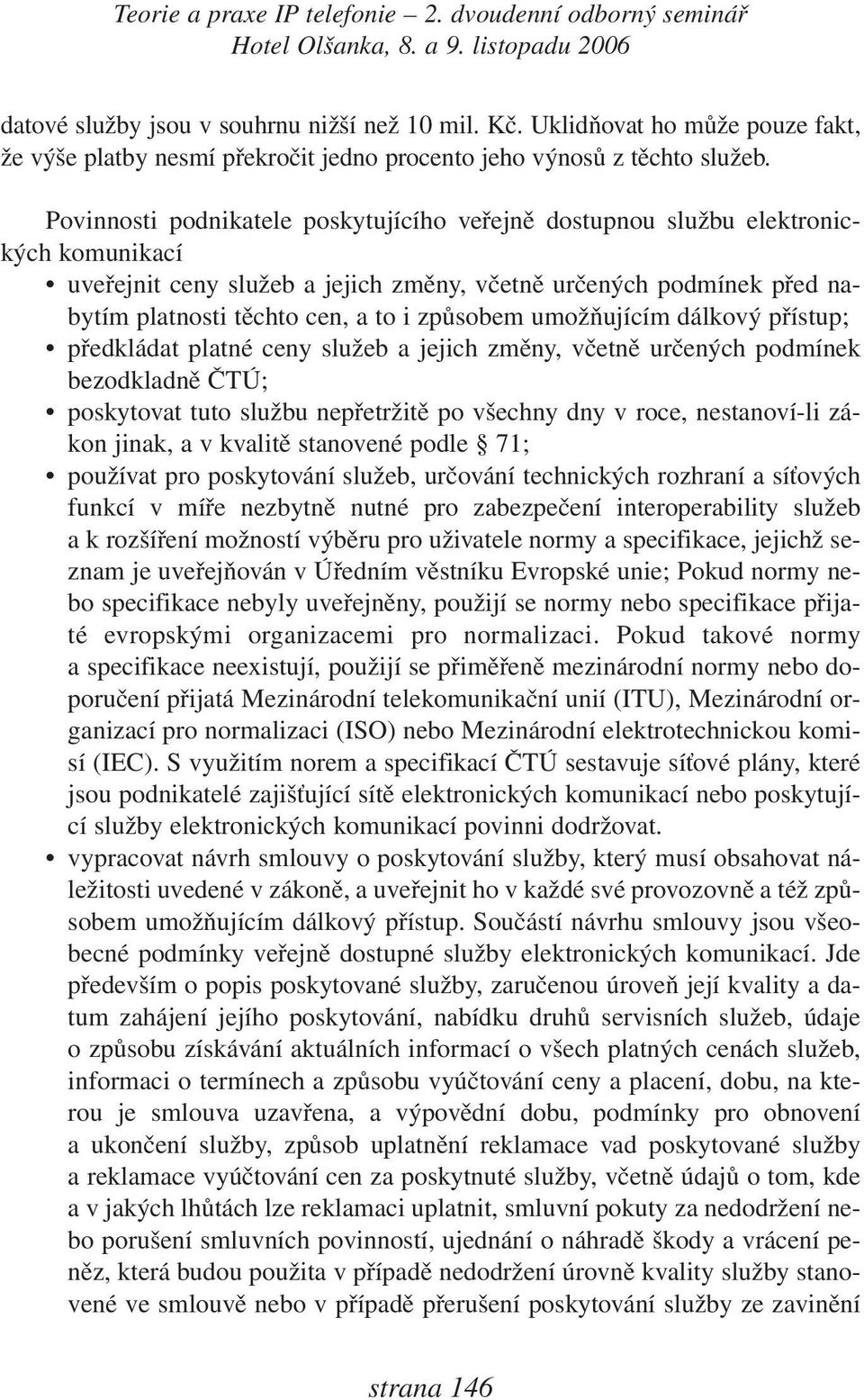 Teorie a praxe IP telefonie – 2. dvoudenní odborný seminář
Hotel Olšanka, 8. a 9. listopadu 2006

datové služby jsou v souhrnu nižší než 10 mil. Kč. Uklidňovat ho může pouze fakt, že výše platby nesmí překročit jedno procento jeho výnosů z těchto služeb.

Povinnosti podnikatele poskytujícího veřejně dostupnou službu elektronických komunikací

• uveřejnit ceny služeb a jejich změny, včetně určených podmínek před nabytím platnosti těchto cen, a to i způsobem umožňujícím dálkový přístup;
• předkládat platné ceny služeb a jejich změny, včetně určených podmínek bezodkladně ČTÚ;
• poskytovat tuto službu nepřetržitě po všechny dny v roce, nestanoví-li zákon jinak, a v kvalitě stanovené podle § 71;
• používat pro poskytování služeb, určování technických rozhraní a síťových funkcí v míře nezbytně nutné pro zabezpečení interoperability služeb a k rozšíření možností výběru pro uživatele normy a specifikace, jejichž seznam je uveřejňován v Úředním věstníku Evropské unie; Pokud normy nebo specifikace nebyly uveřejněny, použijí se normy nebo specifikace přijaté evropskými organizacemi pro normalizaci. Pokud takové normy a specifikace neexistují, použijí se přiměřeně mezinárodní normy nebo doporučení přijatá Mezinárodní telekomunikační unií (ITU), Mezinárodní organizací pro normalizaci (ISO) nebo Mezinárodní elektrotechnickou komisí (IEC). S využitím norem a specifikací ČTÚ sestavuje síťové plány, které jsou podnikatelé zajišťující sítě elektronických komunikací nebo poskytující služby elektronických komunikací povinni dodržovat.
• vypracovat návrh smlouvy o poskytování služby, který musí obsahovat náležitosti uvedené v zákoně, a uveřejnit ho v každé své provozovně a též způsobem umožňujícím dálkový přístup. Součástí návrhu smlouvy jsou všeobecné podmínky veřejně dostupné služby elektronických komunikací. Jde především o popis poskytované služby, zaručenou úroveň její kvality a datum zahájení jejího poskytování, nabídku druhů servisních služeb, údaje o způsobu získávání aktuálních informací o všech platných cenách služeb, informaci o termínech a způsobu vyúčtování ceny a placení, dobu, na kterou je smlouva uzavřena, a výpovědní dobu, podmínky pro obnovení a ukončení služby, způsob uplatnění reklamace vad poskytované služby a reklamace vyúčtování cen za poskytnuté služby, včetně údajů o tom, kde a v jakých lhůtách lze reklamaci uplatnit, smluvní pokuty za nedodržení nebo porušení smluvních povinností, ujednání o náhradě škody a vrácení peněz, která budou použita v případě nedodržení úrovně kvality služby stanovené ve smlouvě nebo v případě přerušení poskytování služby ze zavinění

strana 146